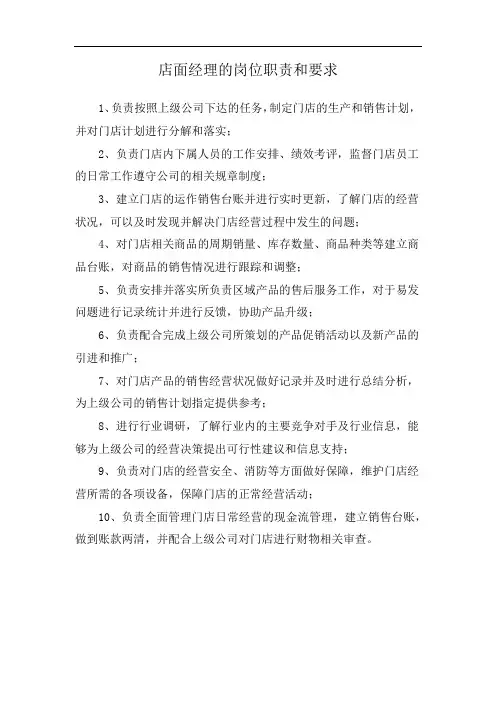 店面经理的岗位职责和要求

1、负责按照上级公司下达的任务，制定门店的生产和销售计划，并对门店计划进行分解和落实；

2、负责门店内下属人员的工作安排、绩效考评，监督门店员工的日常工作遵守公司的相关规章制度；

3、建立门店的运作销售台账并进行实时更新，了解门店的经营状况，可以及时发现并解决门店经营过程中发生的问题；

4、对门店相关商品的周期销量、库存数量、商品种类等建立商品台账，对商品的销售情况进行跟踪和调整；

5、负责安排并落实所负责区域产品的售后服务工作，对于易发问题进行记录统计并进行反馈，协助产品升级；

6、负责配合完成上级公司所策划的产品促销活动以及新产品的引进和推广；

7、对门店产品的销售经营状况做好记录并及时进行总结分析，为上级公司的销售计划指定提供参考；

8、进行行业调研，了解行业内的主要竞争对手及行业信息，能够为上级公司的经营决策提出可行性建议和信息支持；

9、负责对门店的经营安全、消防等方面做好保障，维护门店经营所需的各项设备，保障门店的正常经营活动；

10、负责全面管理门店日常经营的现金流管理，建立销售台账，做到账款两清，并配合上级公司对门店进行财物相关审查。